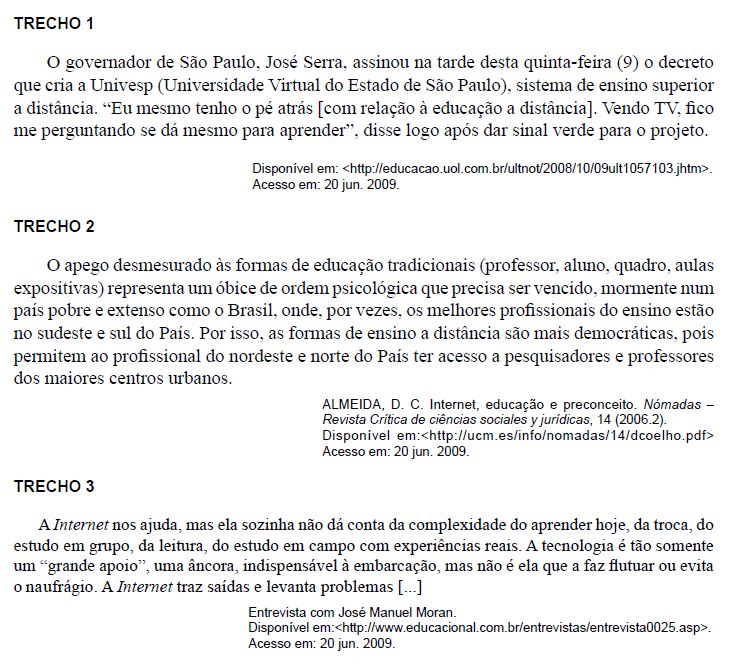 TRECHO 1

O governador de São Paulo, José Serra, assinou na tarde desta quinta-feira (9) o decreto que cria a Univesp (Universidade Virtual do Estado de São Paulo), sistema de ensino superior a distância. “Eu mesmo tenho o pé atrás [com relação à educação a distância]. Vendo TV, fico me perguntando se dá mesmo para aprender”, disse logo após dar sinal verde para o projeto.

Disponível em: <http://educacao.uol.com.br/ultnot/2008/10/09ult1057103.jhtm>. Acesso em: 20 jun. 2009.

TRECHO 2

O apego desmesurado às formas de educação tradicionais (professor, aluno, quadro, aulas expositivas) representa um óbice de ordem psicológica que precisa ser vencido, mormente num país pobre e extenso como o Brasil, onde, por vezes, os melhores profissionais do ensino estão no sudeste e sul do País. Por isso, as formas de ensino a distância são mais democráticas, pois permitem ao profissional do nordeste e norte do País ter acesso a pesquisadores e professores dos maiores centros urbanos.

ALMEIDA, D. C. Internet, educação e preconceito. Nómadas – Revista Crítica de ciências sociales y jurídicas, 14 (2006.2). Disponível em:<http://ucm.es/info/nomadas/14/dcoelho.pdf> Acesso em: 20 jun. 2009.

TRECHO 3

A Internet nos ajuda, mas ela sozinha não dá conta da complexidade do aprender hoje, da troca, do estudo em grupo, da leitura, do estudo em campo com experiências reais. A tecnologia é tão somente um “grande apoio”, uma âncora, indispensável à embarcação, mas não é ela que a faz flutuar ou evita o naufrágio. A Internet traz saídas e levanta problemas [...]

Entrevista com José Manuel Moran. Disponível em:<http://www.educacional.com.br/entrevistas/entrevista0025.asp>. Acesso em: 20 jun. 2009.